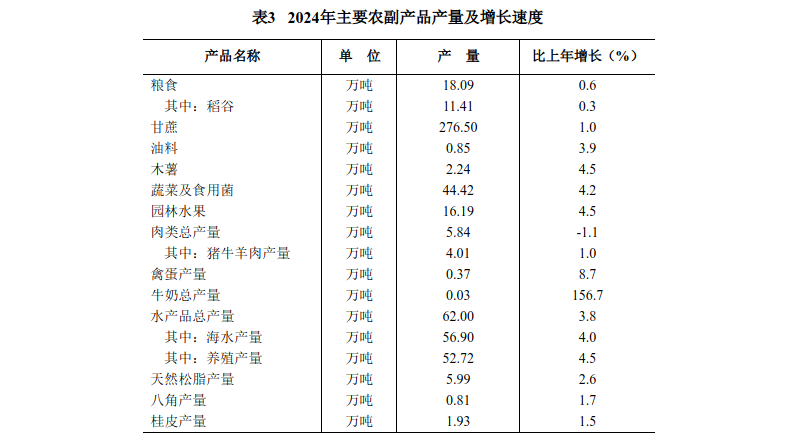 表3 2024年主要农副产品产量及增长速度

| 产品名称 | 单 位 | 产 量 | 比上年增长（%） |
|---|---|---|---|
| 粮食 | 万吨 | 18.09 | 0.6 |
| 其中：稻谷 | 万吨 | 11.41 | 0.3 |
| 甘蔗 | 万吨 | 276.50 | 1.0 |
| 油料 | 万吨 | 0.85 | 3.9 |
| 木薯 | 万吨 | 2.24 | 4.5 |
| 蔬菜及食用菌 | 万吨 | 44.42 | 4.2 |
| 园林水果 | 万吨 | 16.19 | 4.5 |
| 肉类总产量 | 万吨 | 5.84 | -1.1 |
| 其中：猪牛羊肉产量 | 万吨 | 4.01 | 1.0 |
| 禽蛋产量 | 万吨 | 0.37 | 8.7 |
| 牛奶总产量 | 万吨 | 0.03 | 156.7 |
| 水产品总产量 | 万吨 | 62.00 | 3.8 |
| 其中：海水产量 | 万吨 | 56.90 | 4.0 |
| 其中：养殖产量 | 万吨 | 52.72 | 4.5 |
| 天然松脂产量 | 万吨 | 5.99 | 2.6 |
| 八角产量 | 万吨 | 0.81 | 1.7 |
| 桂皮产量 | 万吨 | 1.93 | 1.5 |